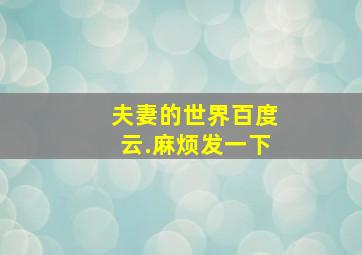 夫妻的世界百度云.麻烦发一下